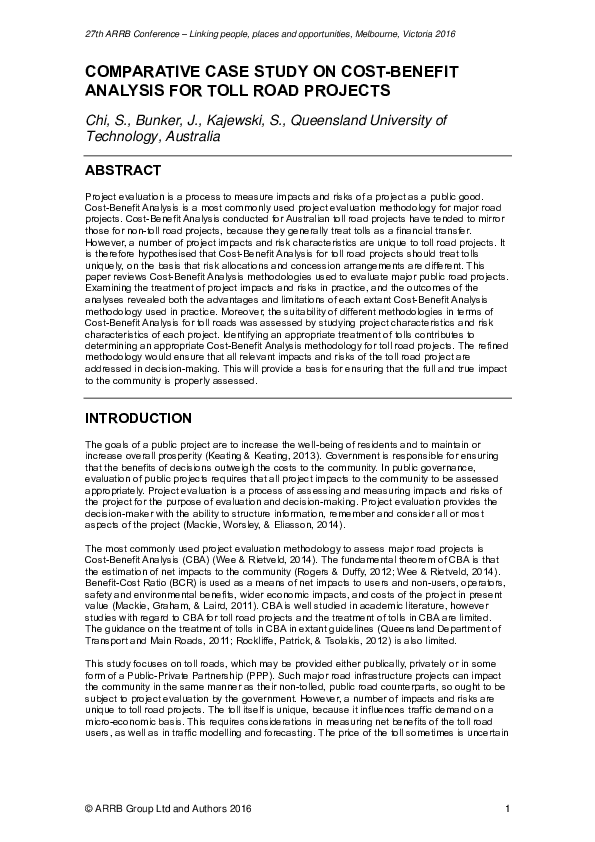 27th ARRB Conference – Linking people, places and opportunities, Melbourne, Victoria 2016

COMPARATIVE CASE STUDY ON COST-BENEFIT ANALYSIS FOR TOLL ROAD PROJECTS

Chi, S., Bunker, J., Kajewski, S., Queensland University of Technology, Australia

ABSTRACT

Project evaluation is a process to measure impacts and risks of a project as a public good. Cost-Benefit Analysis is a most commonly used project evaluation methodology for major road projects. Cost-Benefit Analysis conducted for Australian toll road projects have tended to mirror those for non-toll road projects, because they generally treat tolls as a financial transfer. However, a number of project impacts and risk characteristics are unique to toll road projects. It is therefore hypothesised that Cost-Benefit Analysis for toll road projects should treat tolls uniquely, on the basis that risk allocations and concession arrangements are different. This paper reviews Cost-Benefit Analysis methodologies used to evaluate major public road projects. Examining the treatment of project impacts and risks in practice, and the outcomes of the analyses revealed both the advantages and limitations of each extant Cost-Benefit Analysis methodology used in practice. Moreover, the suitability of different methodologies in terms of Cost-Benefit Analysis for toll roads was assessed by studying project characteristics and risk characteristics of each project. Identifying an appropriate treatment of tolls contributes to determining an appropriate Cost-Benefit Analysis methodology for toll road projects. The refined methodology would ensure that all relevant impacts and risks of the toll road project are addressed in decision-making. This will provide a basis for ensuring that the full and true impact to the community is properly assessed.

INTRODUCTION

The goals of a public project are to increase the well-being of residents and to maintain or increase overall prosperity (Keating & Keating, 2013). Government is responsible for ensuring that the benefits of decisions outweigh the costs to the community. In public governance, evaluation of public projects requires that all project impacts to the community to be assessed appropriately. Project evaluation is a process of assessing and measuring impacts and risks of the project for the purpose of evaluation and decision-making. Project evaluation provides the decision-maker with the ability to structure information, remember and consider all or most aspects of the project (Mackie, Worsley, & Eliasson, 2014).

The most commonly used project evaluation methodology to assess major road projects is Cost-Benefit Analysis (CBA) (Wee & Rietveld, 2014). The fundamental theorem of CBA is that the estimation of net impacts to the community (Rogers & Duffy, 2012; Wee & Rietveld, 2014). Benefit-Cost Ratio (BCR) is used as a means of net impacts to users and non-users, operators, safety and environmental benefits, wider economic impacts, and costs of the project in present value (Mackie, Graham, & Laird, 2011). CBA is well studied in academic literature, however studies with regard to CBA for toll road projects and the treatment of tolls in CBA are limited. The guidance on the treatment of tolls in CBA in extant guidelines (Queensland Department of Transport and Main Roads, 2011; Rockliffe, Patrick, & Tsolakis, 2012) is also limited.

This study focuses on toll roads, which may be provided either publically, privately or in some form of a Public-Private Partnership (PPP). Such major road infrastructure projects can impact the community in the same manner as their non-tolled, public road counterparts, so ought to be subject to project evaluation by the government. However, a number of impacts and risks are unique to toll road projects. The toll itself is unique, because it influences traffic demand on a micro-economic basis. This requires considerations in measuring net benefits of the toll road users, as well as in traffic modelling and forecasting. The price of the toll sometimes is uncertain

© ARRB Group Ltd and Authors 2016 1